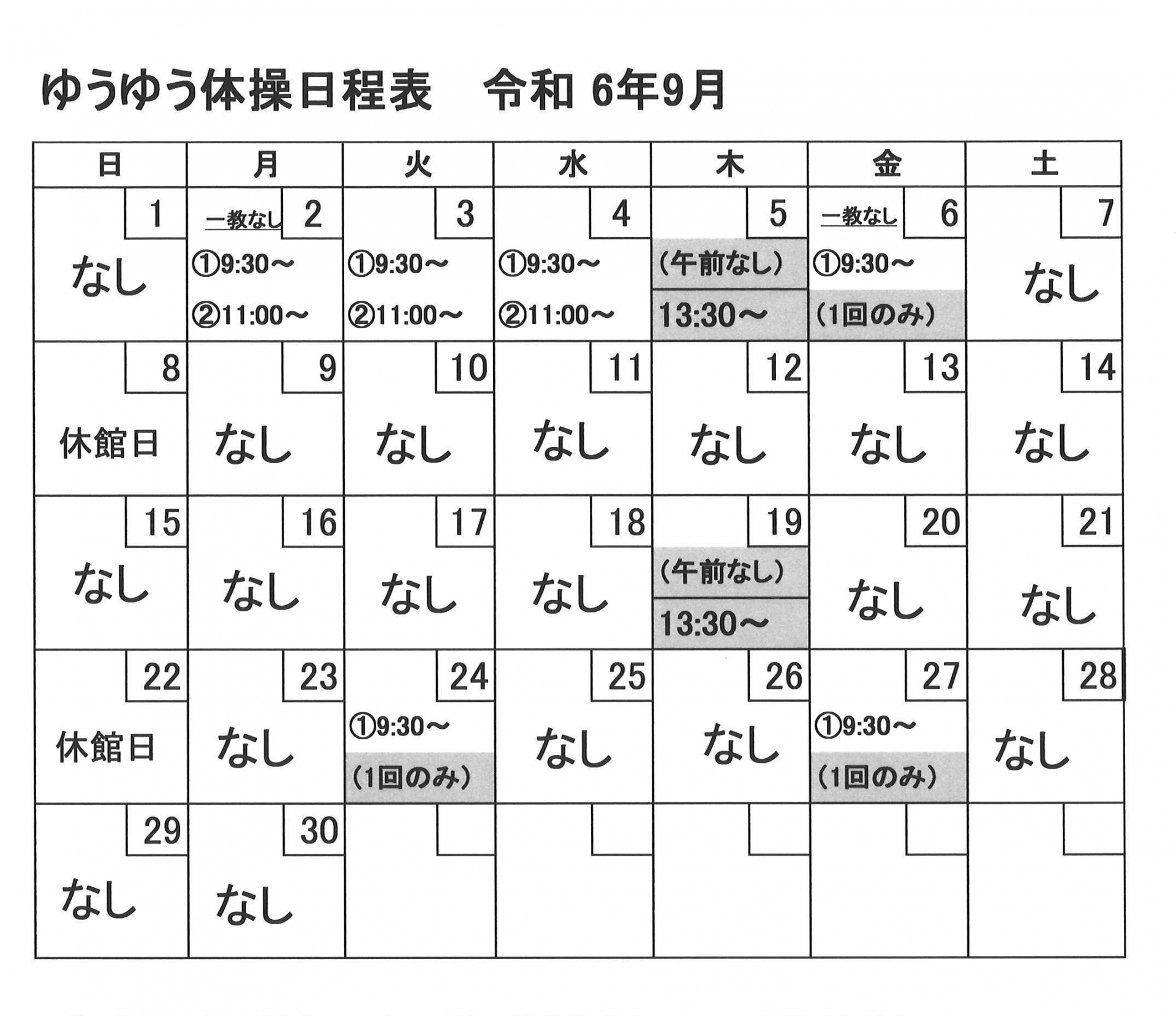 ゆうゆう体操日程表　令和 6年9月

| 日 | 月 | 火 | 水 | 木 | 金 | 土 |
|---|---|---|---|---|---|---|
| 1 なし | 一教なし 2 ①9:30～ ②11:00～ | 3 ①9:30～ ②11:00～ | 4 ①9:30～ ②11:00～ | 5 （午前なし） 13:30～ | 一教なし 6 ①9:30～ （1回のみ） | 7 なし |
| 8 休館日 | 9 なし | 10 なし | 11 なし | 12 なし | 13 なし | 14 なし |
| 15 なし | 16 なし | 17 なし | 18 なし | 19 （午前なし） 13:30～ | 20 なし | 21 なし |
| 22 休館日 | 23 なし | 24 ①9:30～ （1回のみ） | 25 なし | 26 なし | 27 ①9:30～ （1回のみ） | 28 なし |
| 29 なし | 30 なし | | | | | |